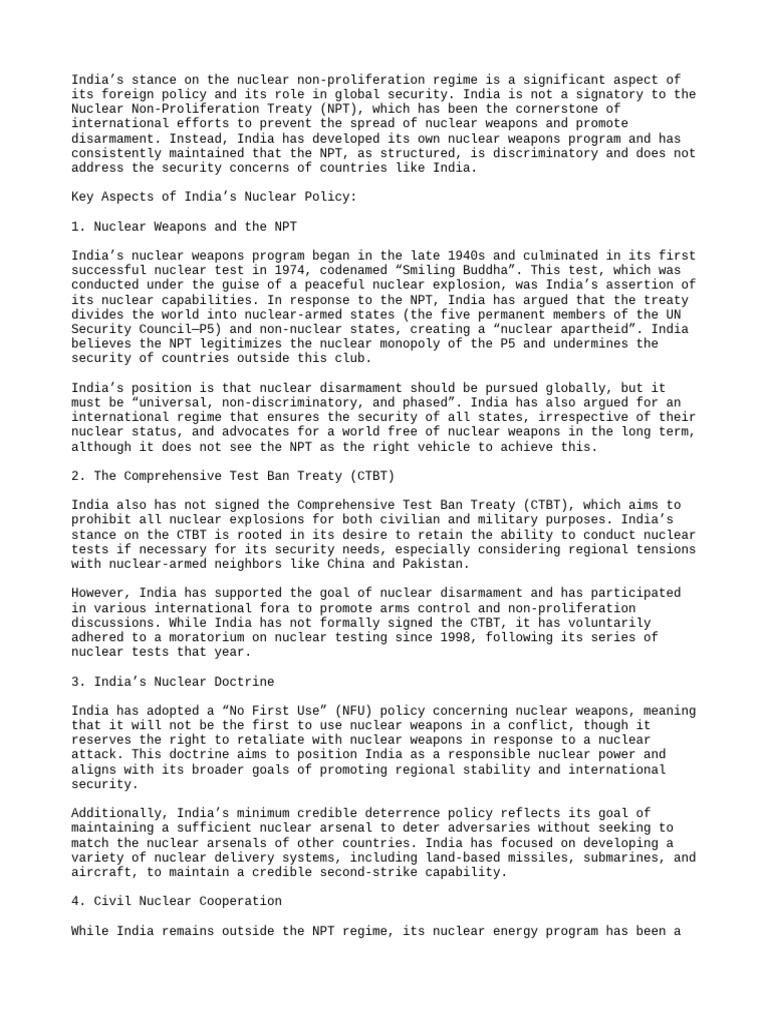 India’s stance on the nuclear non-proliferation regime is a significant aspect of its foreign policy and its role in global security. India is not a signatory to the Nuclear Non-Proliferation Treaty (NPT), which has been the cornerstone of international efforts to prevent the spread of nuclear weapons and promote disarmament. Instead, India has developed its own nuclear weapons program and has consistently maintained that the NPT, as structured, is discriminatory and does not address the security concerns of countries like India.

Key Aspects of India’s Nuclear Policy:

1. Nuclear Weapons and the NPT

India’s nuclear weapons program began in the late 1940s and culminated in its first successful nuclear test in 1974, codenamed “Smiling Buddha”. This test, which was conducted under the guise of a peaceful nuclear explosion, was India’s assertion of its nuclear capabilities. In response to the NPT, India has argued that the treaty divides the world into nuclear-armed states (the five permanent members of the UN Security Council—P5) and non-nuclear states, creating a “nuclear apartheid”. India believes the NPT legitimizes the nuclear monopoly of the P5 and undermines the security of countries outside this club.

India’s position is that nuclear disarmament should be pursued globally, but it must be “universal, non-discriminatory, and phased”. India has also argued for an international regime that ensures the security of all states, irrespective of their nuclear status, and advocates for a world free of nuclear weapons in the long term, although it does not see the NPT as the right vehicle to achieve this.

2. The Comprehensive Test Ban Treaty (CTBT)

India also has not signed the Comprehensive Test Ban Treaty (CTBT), which aims to prohibit all nuclear explosions for both civilian and military purposes. India’s stance on the CTBT is rooted in its desire to retain the ability to conduct nuclear tests if necessary for its security needs, especially considering regional tensions with nuclear-armed neighbors like China and Pakistan.

However, India has supported the goal of nuclear disarmament and has participated in various international fora to promote arms control and non-proliferation discussions. While India has not formally signed the CTBT, it has voluntarily adhered to a moratorium on nuclear testing since 1998, following its series of nuclear tests that year.

3. India’s Nuclear Doctrine

India has adopted a “No First Use” (NFU) policy concerning nuclear weapons, meaning that it will not be the first to use nuclear weapons in a conflict, though it reserves the right to retaliate with nuclear weapons in response to a nuclear attack. This doctrine aims to position India as a responsible nuclear power and aligns with its broader goals of promoting regional stability and international security.

Additionally, India’s minimum credible deterrence policy reflects its goal of maintaining a sufficient nuclear arsenal to deter adversaries without seeking to match the nuclear arsenals of other countries. India has focused on developing a variety of nuclear delivery systems, including land-based missiles, submarines, and aircraft, to maintain a credible second-strike capability.

4. Civil Nuclear Cooperation

While India remains outside the NPT regime, its nuclear energy program has been a